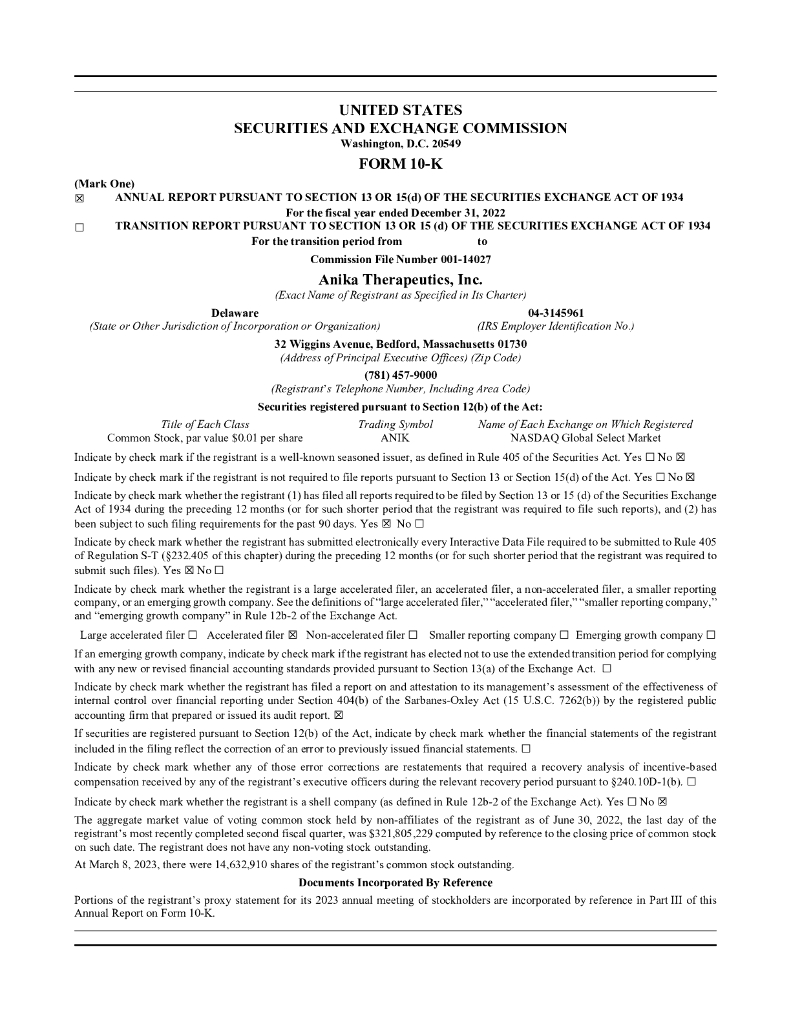 UNITED STATES
SECURITIES AND EXCHANGE COMMISSION
Washington, D.C. 20549

FORM 10-K

(Mark One)
☒ ANNUAL REPORT PURSUANT TO SECTION 13 OR 15(d) OF THE SECURITIES EXCHANGE ACT OF 1934
For the fiscal year ended December 31, 2022
☐ TRANSITION REPORT PURSUANT TO SECTION 13 OR 15 (d) OF THE SECURITIES EXCHANGE ACT OF 1934
For the transition period from to

Commission File Number 001-14027

Anika Therapeutics, Inc.
(Exact Name of Registrant as Specified in Its Charter)

Delaware
(State or Other Jurisdiction of Incorporation or Organization)

04-3145961
(IRS Employer Identification No.)

32 Wiggins Avenue, Bedford, Massachusetts 01730
(Address of Principal Executive Offices) (Zip Code)

(781) 457-9000
(Registrant's Telephone Number, Including Area Code)

Securities registered pursuant to Section 12(b) of the Act:

| Title of Each Class | Trading Symbol | Name of Each Exchange on Which Registered |
|---|---|---|
| Common Stock, par value $0.01 per share | ANIK | NASDAQ Global Select Market |

Indicate by check mark if the registrant is a well-known seasoned issuer, as defined in Rule 405 of the Securities Act. Yes ☐ No ☒

Indicate by check mark if the registrant is not required to file reports pursuant to Section 13 or Section 15(d) of the Act. Yes ☐ No ☒

Indicate by check mark whether the registrant (1) has filed all reports required to be filed by Section 13 or 15 (d) of the Securities Exchange Act of 1934 during the preceding 12 months (or for such shorter period that the registrant was required to file such reports), and (2) has been subject to such filing requirements for the past 90 days. Yes ☒ No ☐

Indicate by check mark whether the registrant has submitted electronically every Interactive Data File required to be submitted to Rule 405 of Regulation S-T (§232.405 of this chapter) during the preceding 12 months (or for such shorter period that the registrant was required to submit such files). Yes ☒ No ☐

Indicate by check mark whether the registrant is a large accelerated filer, an accelerated filer, a non-accelerated filer, a smaller reporting company, or an emerging growth company. See the definitions of "large accelerated filer," "accelerated filer," "smaller reporting company," and "emerging growth company" in Rule 12b-2 of the Exchange Act.

Large accelerated filer ☐ Accelerated filer ☒ Non-accelerated filer ☐ Smaller reporting company ☐ Emerging growth company ☐

If an emerging growth company, indicate by check mark if the registrant has elected not to use the extended transition period for complying with any new or revised financial accounting standards provided pursuant to Section 13(a) of the Exchange Act. ☐

Indicate by check mark whether the registrant has filed a report on and attestation to its management's assessment of the effectiveness of internal control over financial reporting under Section 404(b) of the Sarbanes-Oxley Act (15 U.S.C. 7262(b)) by the registered public accounting firm that prepared or issued its audit report. ☒

If securities are registered pursuant to Section 12(b) of the Act, indicate by check mark whether the financial statements of the registrant included in the filing reflect the correction of an error to previously issued financial statements. ☐

Indicate by check mark whether any of those error corrections are restatements that required a recovery analysis of incentive-based compensation received by any of the registrant's executive officers during the relevant recovery period pursuant to §240.10D-1(b). ☐

Indicate by check mark whether the registrant is a shell company (as defined in Rule 12b-2 of the Exchange Act). Yes ☐ No ☒

The aggregate market value of voting common stock held by non-affiliates of the registrant as of June 30, 2022, the last day of the registrant's most recently completed second fiscal quarter, was $321,805,229 computed by reference to the closing price of common stock on such date. The registrant does not have any non-voting stock outstanding.

At March 8, 2023, there were 14,632,910 shares of the registrant's common stock outstanding.

Documents Incorporated By Reference

Portions of the registrant's proxy statement for its 2023 annual meeting of stockholders are incorporated by reference in Part III of this Annual Report on Form 10-K.